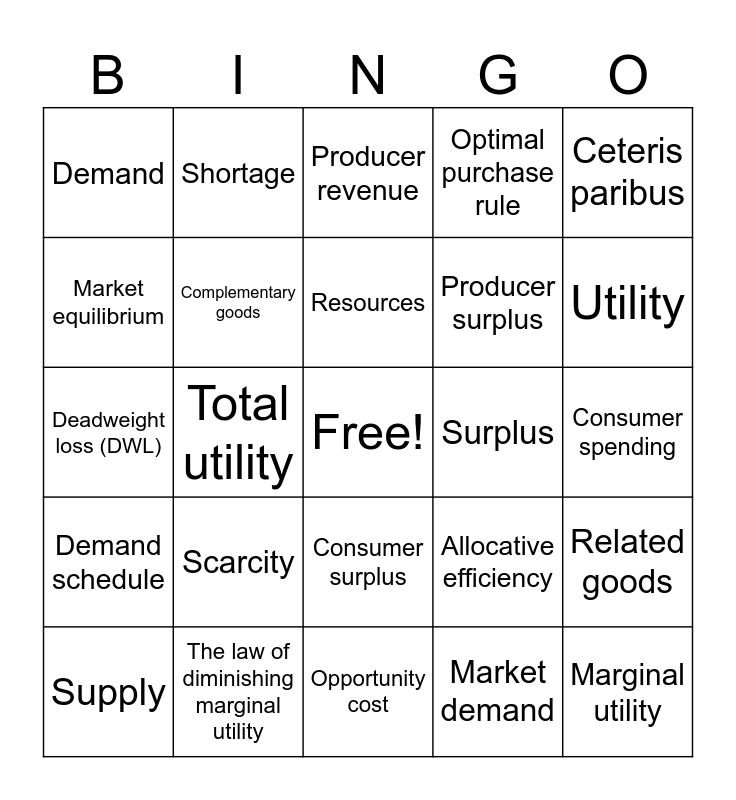 | B | I | N | G | O |
|---|---|---|---|---|
| Demand | Shortage | Producer revenue | Optimal purchase rule | Ceteris paribus |
| Market equilibrium | Complementary goods | Resources | Producer surplus | Utility |
| Deadweight loss (DWL) | Total utility | Free! | Surplus | Consumer spending |
| Demand schedule | Scarcity | Consumer surplus | Allocative efficiency | Related goods |
| Supply | The law of diminishing marginal utility | Opportunity cost | Market demand | Marginal utility |